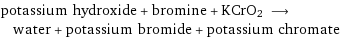 potassium hydroxide + bromine + $KCrO_2$ $\longrightarrow$ water + potassium bromide + potassium chromate